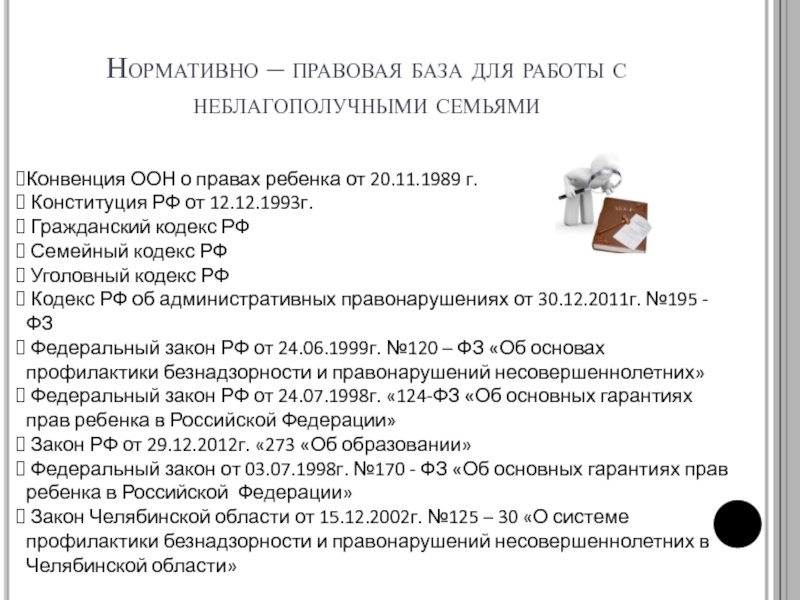 Нормативно – правовая база для работы с неблагополучными семьями

Конвенция ООН о правах ребенка от 20.11.1989 г.
 Конституция РФ от 12.12.1993г.
 Гражданский кодекс РФ
 Семейный кодекс РФ
 Уголовный кодекс РФ
 Кодекс РФ об административных правонарушениях от 30.12.2011г. №195 - ФЗ
 Федеральный закон РФ от 24.06.1999г. №120 – ФЗ «Об основах профилактики безнадзорности и правонарушений несовершеннолетних»
 Федеральный закон РФ от 24.07.1998г. «124-ФЗ «Об основных гарантиях прав ребенка в Российской Федерации»
 Закон РФ от 29.12.2012г. «273 «Об образовании»
 Федеральный закон от 03.07.1998г. №170 - ФЗ «Об основных гарантиях прав ребенка в Российской Федерации»
 Закон Челябинской области от 15.12.2002г. №125 – 30 «О системе профилактики безнадзорности и правонарушений несовершеннолетних в Челябинской области»